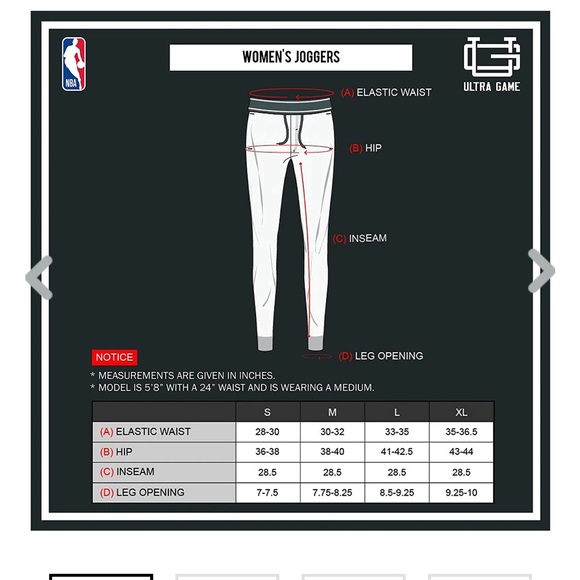 NBA

WOMEN'S JOGGERS

ULTRA GAME

(A) ELASTIC WAIST

(B) HIP

(C) INSEAM

(D) LEG OPENING

NOTICE

* MEASUREMENTS ARE GIVEN IN INCHES.
* MODEL IS 5'8" WITH A 24" WAIST AND IS WEARING A MEDIUM.

| | S | M | L | XL |
|---|---|---|---|---|
| (A) ELASTIC WAIST | 28-30 | 30-32 | 33-35 | 35-36.5 |
| (B) HIP | 36-38 | 38-40 | 41-42.5 | 43-44 |
| (C) INSEAM | 28.5 | 28.5 | 28.5 | 28.5 |
| (D) LEG OPENING | 7-7.5 | 7.75-8.25 | 8.5-9.25 | 9.25-10 |